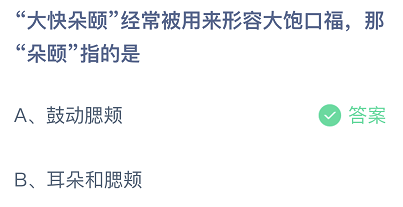 “大快朵颐”经常被用来形容大饱口福，那“朵颐”指的是

A、鼓动腮颊

答案

B、耳朵和腮颊